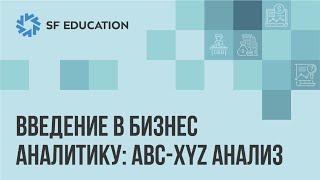 SF EDUCATION

ВВЕДЕНИЕ В БИЗНЕС АНАЛИТИКУ: ABC-XYZ АНАЛИЗ